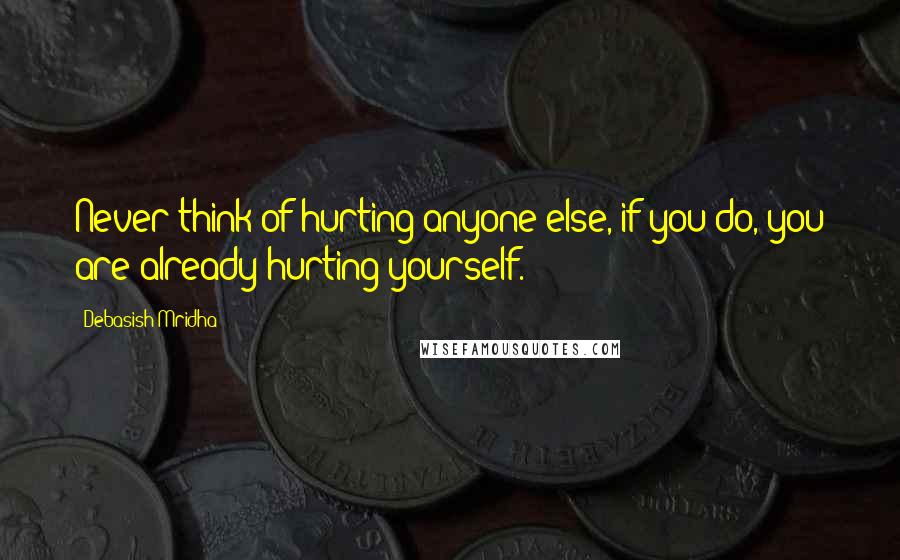 Never think of hurting anyone else, if you do, you are already hurting yourself.

Debasish Mridha

WISEFAMOUSQUOTES.COM